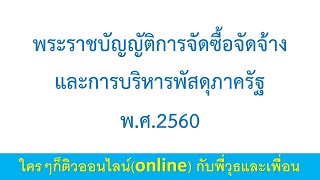 พระราชบัญญัติการจัดซื้อจัดจ้าง
และการบริหารพัสดุภาครัฐ
พ.ศ.2560

ใคร ๆก็ติวออนไลน์(online) กับพี่วุธและเพื่อน